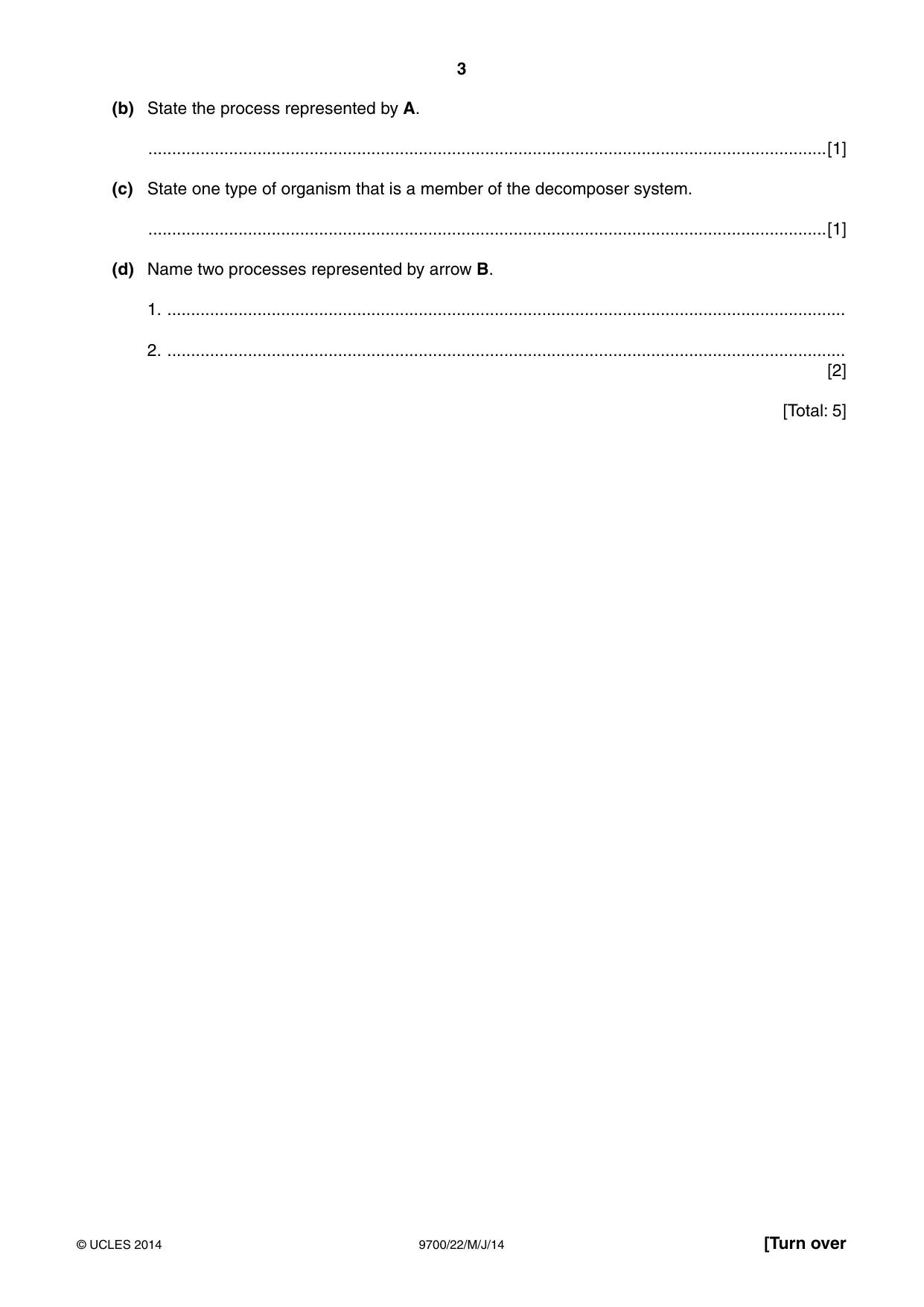 3

(b) State the process represented by A.

____ [1]

(c) State one type of organism that is a member of the decomposer system.

____ [1]

(d) Name two processes represented by arrow B.

1. ____

2. ____
[2]

[Total: 5]

© UCLES 2014

9700/22/M/J/14

[Turn over